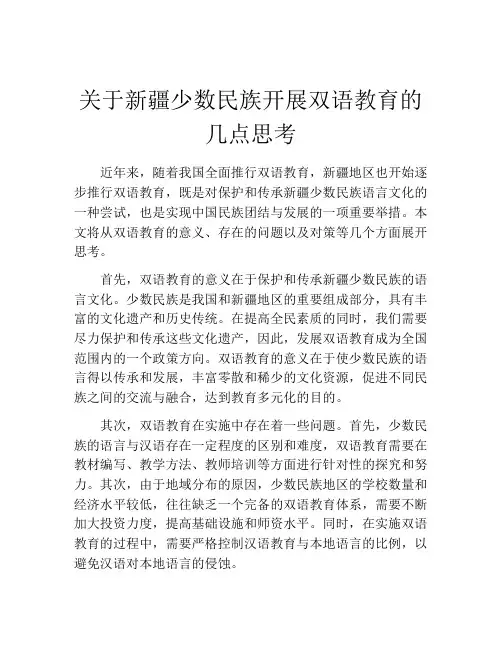 关于新疆少数民族开展双语教育的几点思考

近年来，随着我国全面推行双语教育，新疆地区也开始逐步推行双语教育，既是对保护和传承新疆少数民族语言文化的一种尝试，也是实现中国民族团结与发展的一项重要举措。本文将从双语教育的意义、存在的问题以及对策等几个方面展开思考。

首先，双语教育的意义在于保护和传承新疆少数民族的语言文化。少数民族是我国和新疆地区的重要组成部分，具有丰富的文化遗产和历史传统。在提高全民素质的同时，我们需要尽力保护和传承这些文化遗产，因此，发展双语教育成为全国范围内的一个政策方向。双语教育的意义在于使少数民族的语言得以传承和发展，丰富零散和稀少的文化资源，促进不同民族之间的交流与融合，达到教育多元化的目的。

其次，双语教育在实施中存在着一些问题。首先，少数民族的语言与汉语存在一定程度的区别和难度，双语教育需要在教材编写、教学方法、教师培训等方面进行针对性的探究和努力。其次，由于地域分布的原因，少数民族地区的学校数量和经济水平较低，往往缺乏一个完备的双语教育体系，需要不断加大投资力度，提高基础设施和师资水平。同时，在实施双语教育的过程中，需要严格控制汉语教育与本地语言的比例，以避免汉语对本地语言的侵蚀。